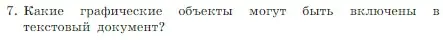 7. Какие графические объекты могут быть включены в текстовый документ?